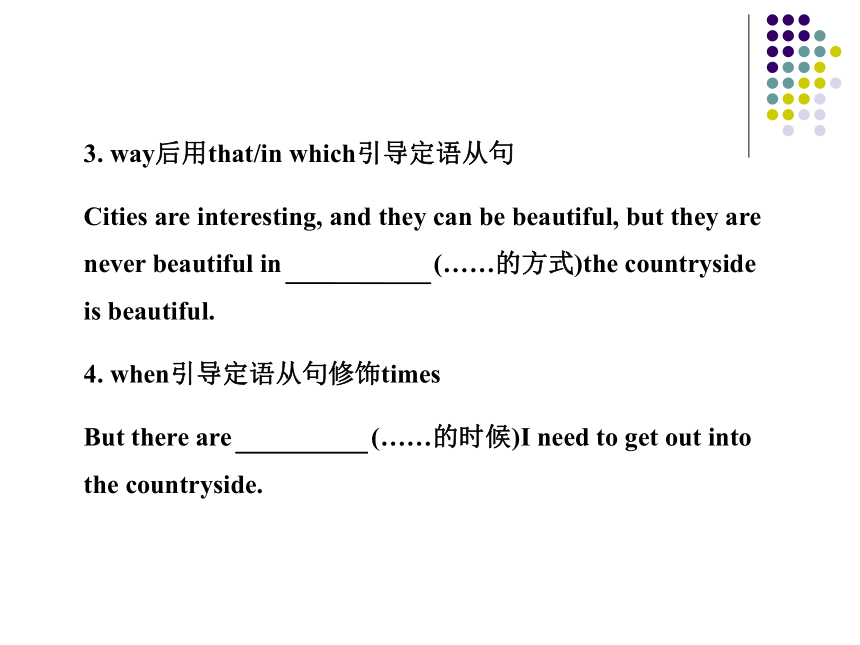 3. way后用that/in which引导定语从句

Cities are interesting, and they can be beautiful, but they are never beautiful in ___________ (……的方式)the countryside is beautiful.

4. when引导定语从句修饰times

But there are __________ (……的时候)I need to get out into the countryside.